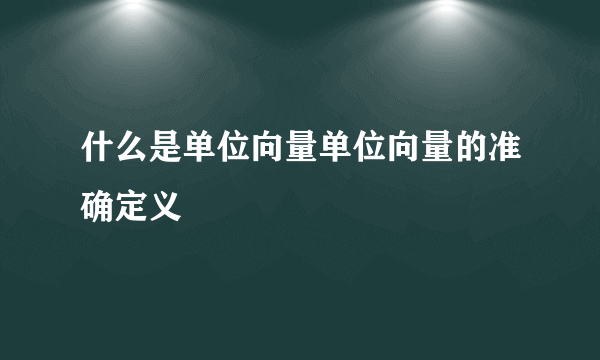 什么是单位向量单位向量的准确定义